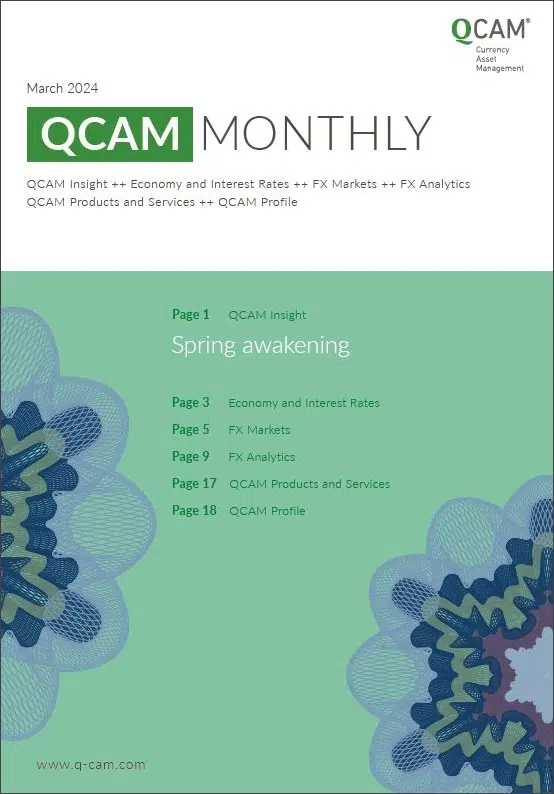 QCAM®
Currency Asset Management

March 2024

QCAM MONTHLY

QCAM Insight ++ Economy and Interest Rates ++ FX Markets ++ FX Analytics
QCAM Products and Services ++ QCAM Profile

Page 1 QCAM Insight

Spring awakening

Page 3 Economy and Interest Rates
Page 5 FX Markets
Page 9 FX Analytics
Page 17 QCAM Products and Services
Page 18 QCAM Profile

www.q-cam.com